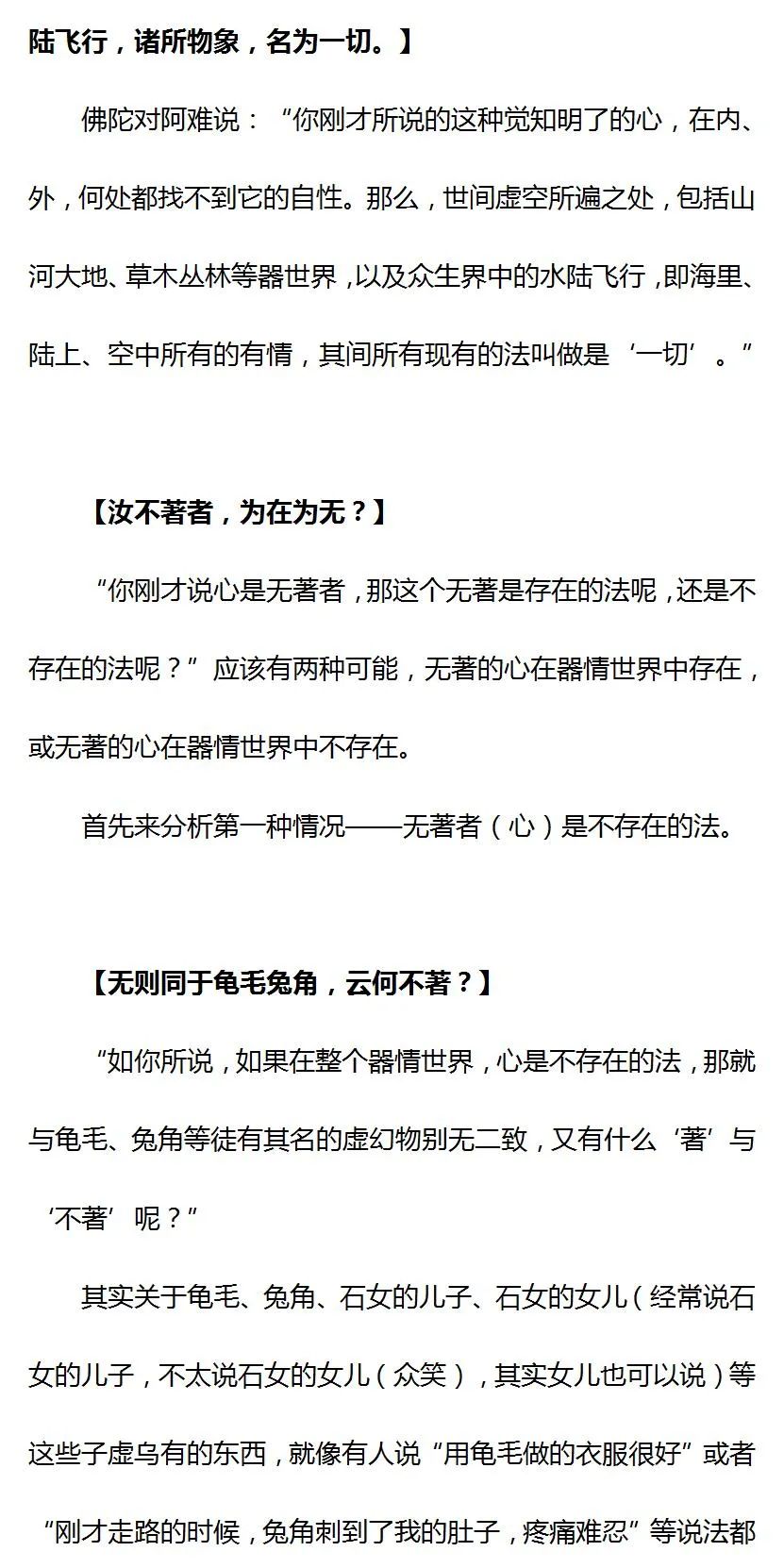 陆飞行，诸所物象，名为一切。】

佛陀对阿难说：“你刚才所说的这种觉知明了的心，在内、外，何处都找不到它的自性。那么，世间虚空所遍之处，包括山河大地、草木丛林等器世界，以及众生界中的水陆飞行，即海里、陆上、空中所有的有情，其间所有现有的法叫做是‘一切’。”

【汝不著者，为在为无？】

“你刚才说心是无著者，那这个无著是存在的法呢，还是不存在的法呢？”应该有两种可能，无著的心在器情世界中存在，或无著的心在器情世界中不存在。

首先来分析第一种情况——无著者（心）是不存在的法。

【无则同于龟毛兔角，云何不著？】

“如你所说，如果在整个器情世界，心是不存在的法，那就与龟毛、兔角等徒有其名的虚幻物别无二致，又有什么‘著’与‘不著’呢？”

其实关于龟毛、兔角、石女的儿子、石女的女儿（经常说石女的儿子，不太说石女的女儿（众笑），其实女儿也可以说）等这些子虚乌有的东西，就像有人说“用龟毛做的衣服很好”或者“刚才走路的时候，兔角刺到了我的肚子，疼痛难忍”等说法都